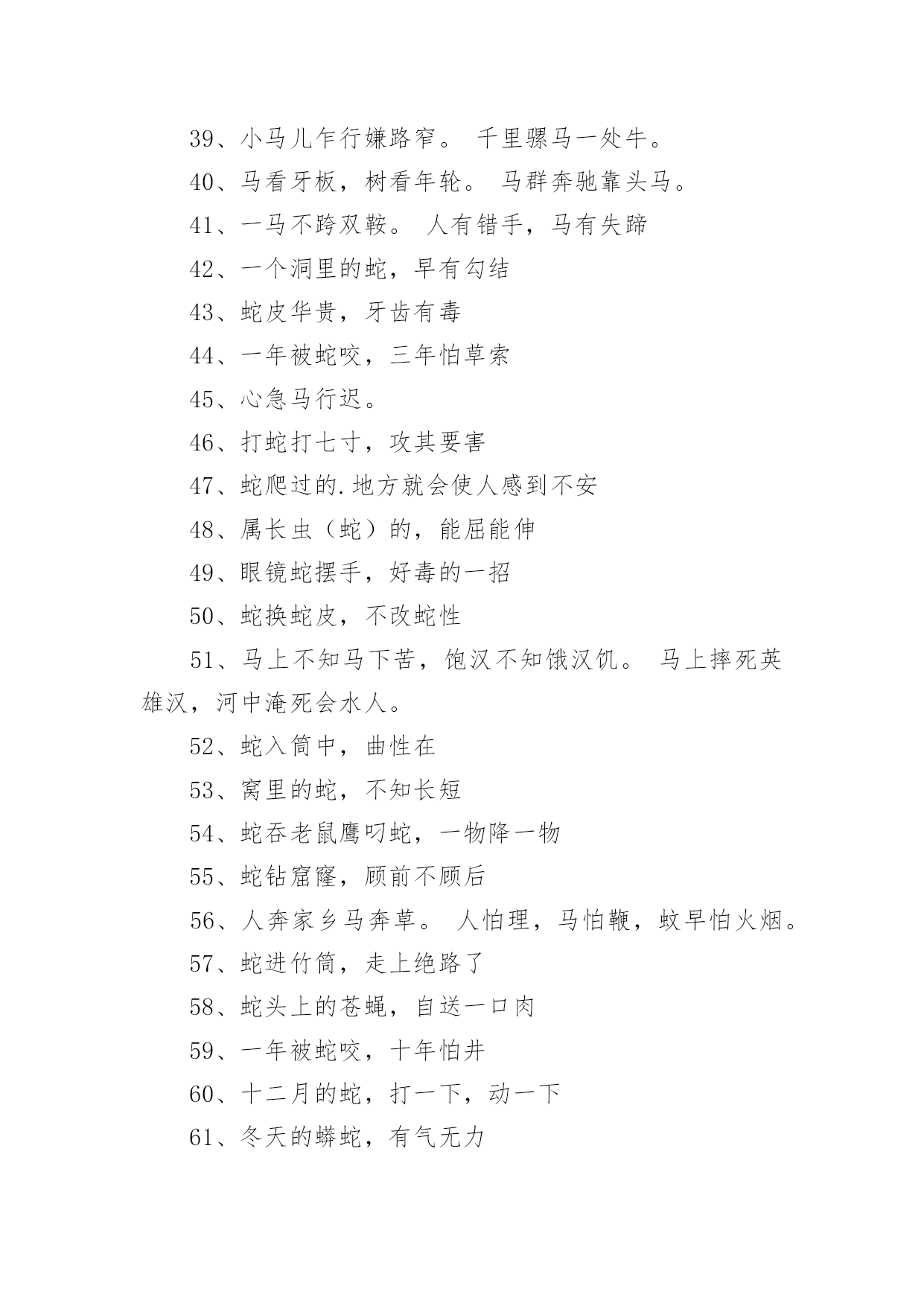 39、小马儿乍行嫌路窄。 千里骡马一处牛。

40、马看牙板，树看年轮。 马群奔驰靠头马。

41、一马不跨双鞍。 人有错手，马有失蹄

42、一个洞里的蛇，早有勾结

43、蛇皮华贵，牙齿有毒

44、一年被蛇咬，三年怕草索

45、心急马行迟。

46、打蛇打七寸，攻其要害

47、蛇爬过的.地方就会使人感到不安

48、属长虫（蛇）的，能屈能伸

49、眼镜蛇摆手，好毒的一招

50、蛇换蛇皮，不改蛇性

51、马上不知马下苦，饱汉不知饿汉饥。 马上摔死英雄汉，河中淹死会水人。

52、蛇入筒中，曲性在

53、窝里的蛇，不知长短

54、蛇吞老鼠鹰叼蛇，一物降一物

55、蛇钻窟窿，顾前不顾后

56、人奔家乡马奔草。 人怕理，马怕鞭，蚊早怕火烟。

57、蛇进竹筒，走上绝路了

58、蛇头上的苍蝇，自送一口肉

59、一年被蛇咬，十年怕井

60、十二月的蛇，打一下，动一下

61、冬天的蟒蛇，有气无力